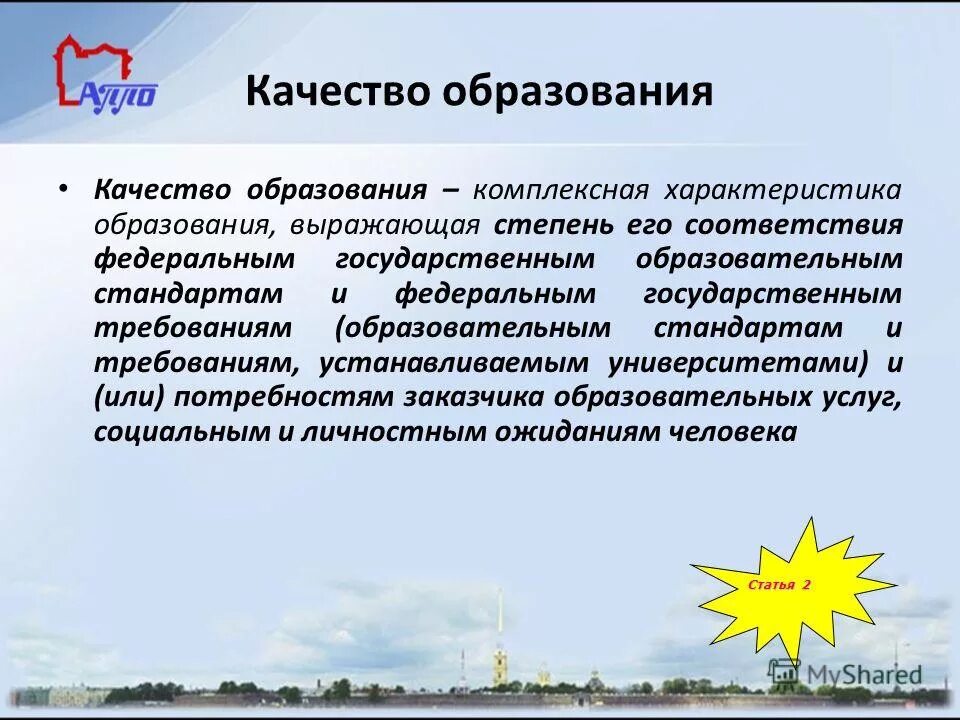 АППО

Качество образования

• Качество образования – комплексная характеристика образования, выражающая степень его соответствия федеральным государственным образовательным стандартам и федеральным государственным требованиям (образовательным стандартам и требованиям, устанавливаемым университетами) и (или) потребностям заказчика образовательных услуг, социальным и личностным ожиданиям человека

Статья 2

MyShared